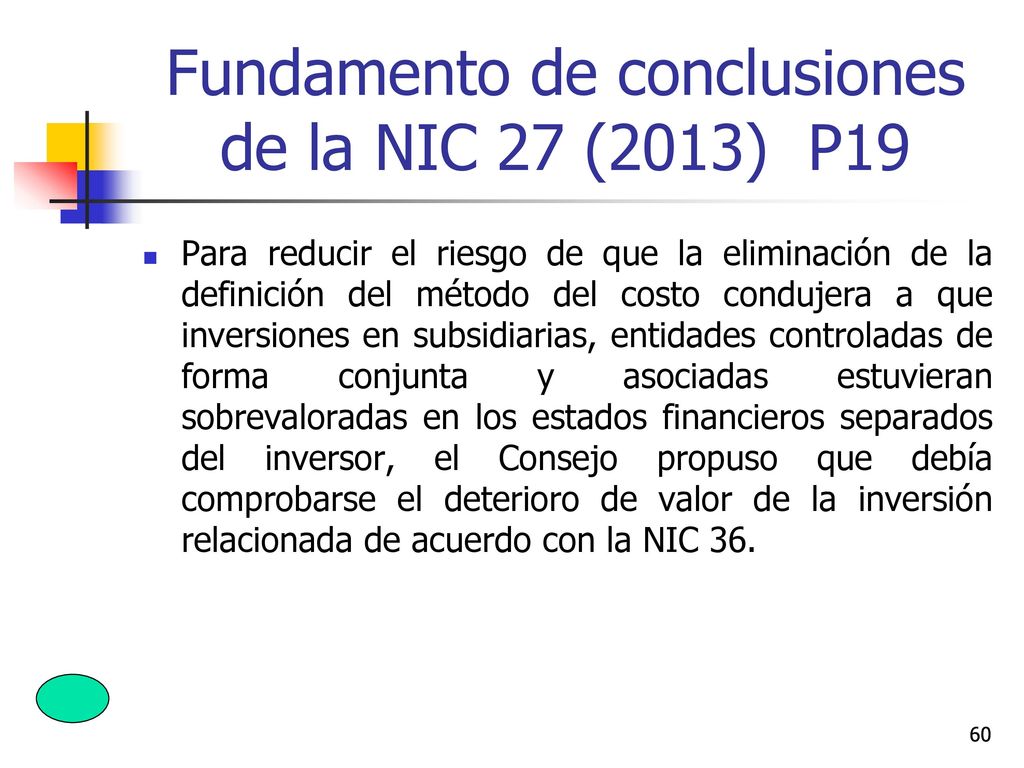 Fundamento de conclusiones de la NIC 27 (2013)  P19

Para reducir el riesgo de que la eliminación de la definición del método del costo condujera a que inversiones en subsidiarias, entidades controladas de forma conjunta y asociadas estuvieran sobrevaloradas en los estados financieros separados del inversor, el Consejo propuso que debía comprobarse el deterioro de valor de la inversión relacionada de acuerdo con la NIC 36.

60